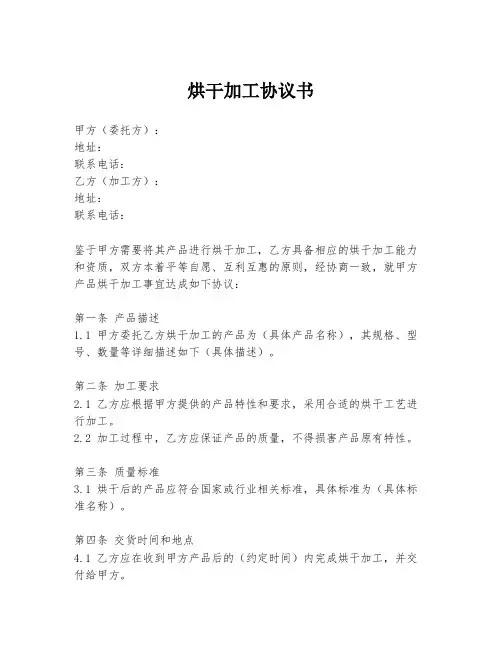 烘干加工协议书

甲方（委托方）：
地址：
联系电话：
乙方（加工方）：
地址：
联系电话：

鉴于甲方需要将其产品进行烘干加工，乙方具备相应的烘干加工能力和资质，双方本着平等自愿、互利互惠的原则，经协商一致，就甲方产品烘干加工事宜达成如下协议：

第一条 产品描述
1.1 甲方委托乙方烘干加工的产品为（具体产品名称），其规格、型号、数量等详细描述如下（具体描述）。

第二条 加工要求
2.1 乙方应根据甲方提供的产品特性和要求，采用合适的烘干工艺进行加工。
2.2 加工过程中，乙方应保证产品的质量，不得损害产品原有特性。

第三条 质量标准
3.1 烘干后的产品应符合国家或行业相关标准，具体标准为（具体标准名称）。

第四条 交货时间和地点
4.1 乙方应在收到甲方产品后的（约定时间）内完成烘干加工，并交付给甲方。